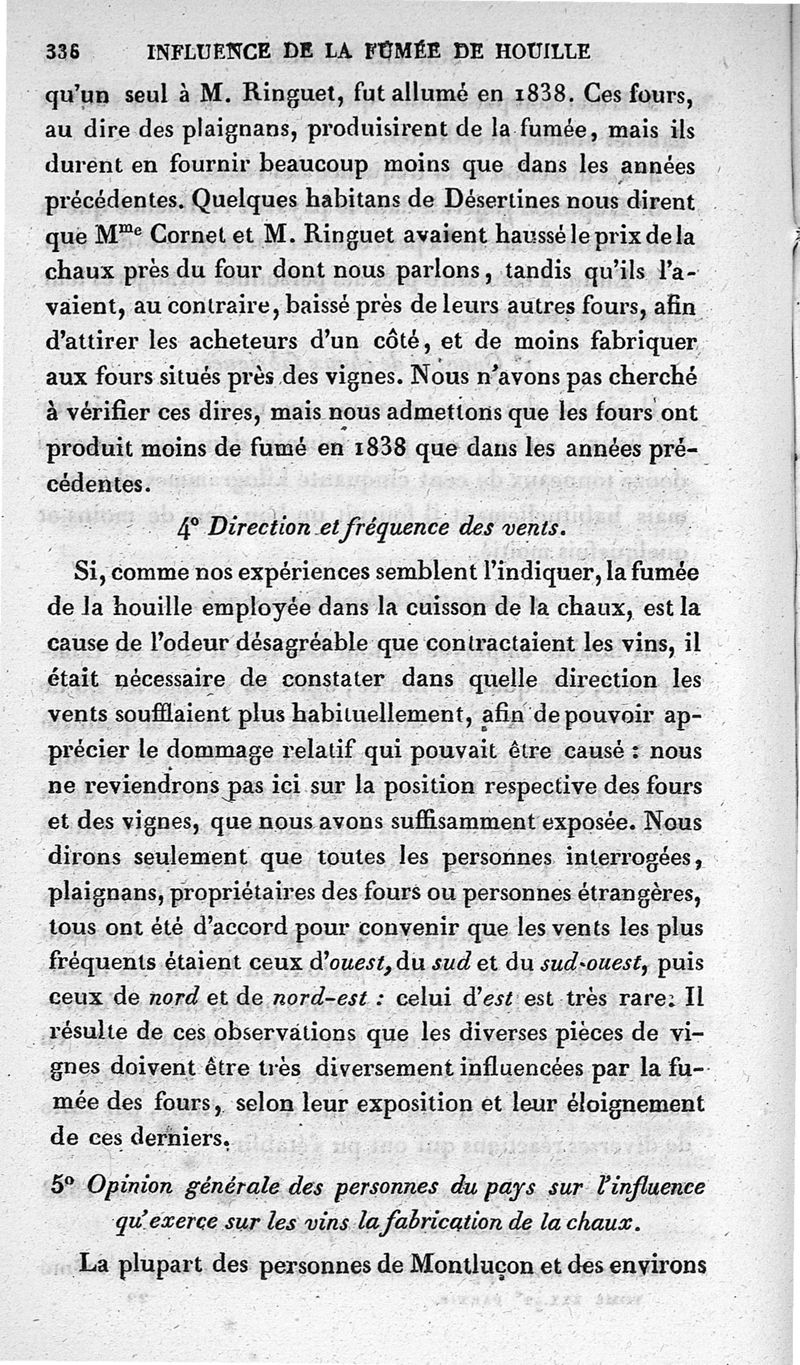 336 INFLUENCE DE LA FUMÉE DE HOUILLE

qu'un seul à M. Ringuet, fut allumé en 1838. Ces fours, au dire des plaignans, produisirent de la fumée, mais ils durent en fournir beaucoup moins que dans les années précédentes. Quelques habitans de Désertines nous dirent que M$^{me}$ Cornet et M. Ringuet avaient haussé le prix de la chaux près du four dont nous parlons, tandis qu'ils l'avaient, au contraire, baissé près de leurs autres fours, afin d'attirer les acheteurs d'un côté, et de moins fabriquer aux fours situés près des vignes. Nous n'avons pas cherché à vérifier ces dires, mais nous admettons que les fours ont produit moins de fumé en 1838 que dans les années précédentes.

4° Direction et fréquence des vents.

Si, comme nos expériences semblent l'indiquer, la fumée de la houille employée dans la cuisson de la chaux, est la cause de l'odeur désagréable que contractaient les vins, il était nécessaire de constater dans quelle direction les vents soufflaient plus habituellement, afin de pouvoir apprécier le dommage relatif qui pouvait être causé : nous ne reviendrons pas ici sur la position respective des fours et des vignes, que nous avons suffisamment exposée. Nous dirons seulement que toutes les personnes interrogées, plaignans, propriétaires des fours ou personnes étrangères, tous ont été d'accord pour convenir que les vents les plus fréquents étaient ceux d'ouest, du sud et du sud-ouest, puis ceux de nord et de nord-est : celui d'est est très rare. Il résulte de ces observations que les diverses pièces de vignes doivent être très diversement influencées par la fumée des fours, selon leur exposition et leur éloignement de ces derniers.

5° Opinion générale des personnes du pays sur l'influence qu'exerce sur les vins la fabrication de la chaux.

La plupart des personnes de Montluçon et des environs